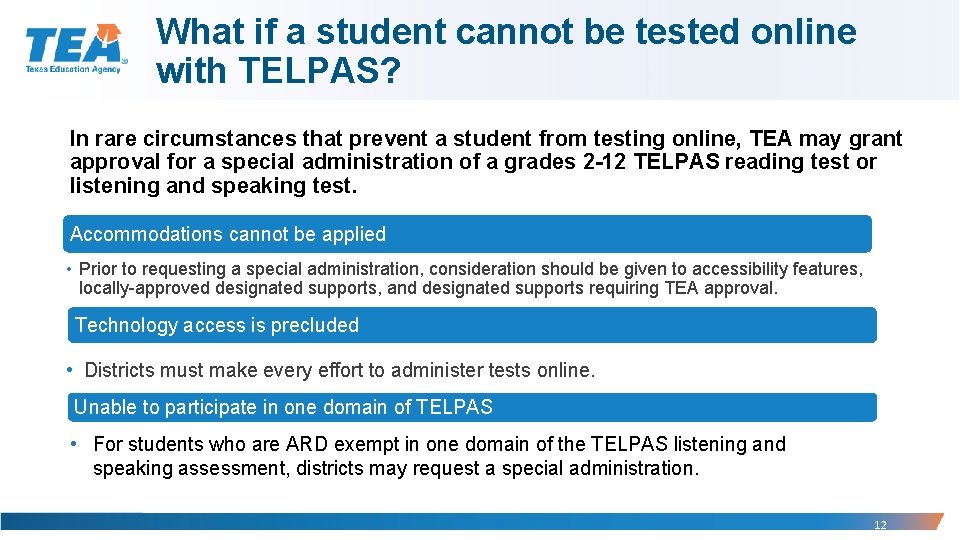 TEA
Texas Education Agency

What if a student cannot be tested online with TELPAS?

In rare circumstances that prevent a student from testing online, TEA may grant approval for a special administration of a grades 2-12 TELPAS reading test or listening and speaking test.

Accommodations cannot be applied

• Prior to requesting a special administration, consideration should be given to accessibility features, locally-approved designated supports, and designated supports requiring TEA approval.

Technology access is precluded

• Districts must make every effort to administer tests online.

Unable to participate in one domain of TELPAS

• For students who are ARD exempt in one domain of the TELPAS listening and speaking assessment, districts may request a special administration.

12